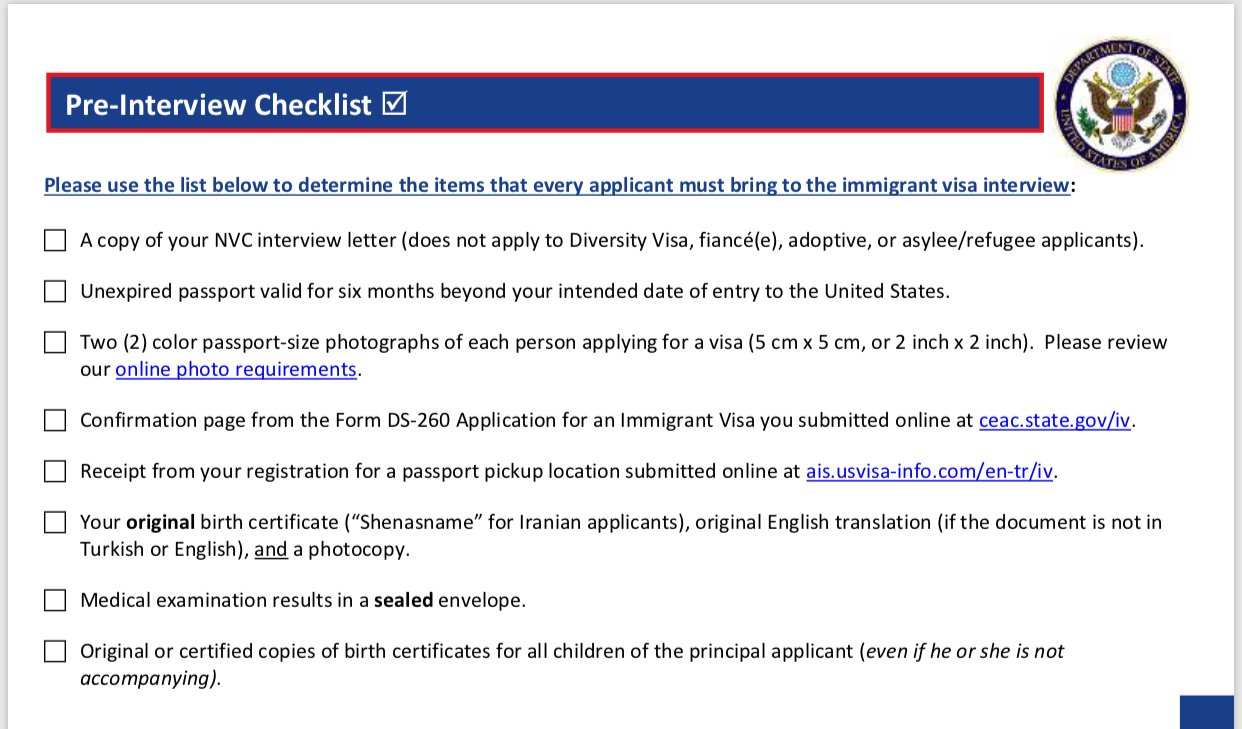 Pre-Interview Checklist ☑

DEPARTMENT OF STATE UNITED STATES OF AMERICA

Please use the list below to determine the items that every applicant must bring to the immigrant visa interview:

☐ A copy of your NVC interview letter (does not apply to Diversity Visa, fiancé(e), adoptive, or asylee/refugee applicants).

☐ Unexpired passport valid for six months beyond your intended date of entry to the United States.

☐ Two (2) color passport-size photographs of each person applying for a visa (5 cm x 5 cm, or 2 inch x 2 inch). Please review our online photo requirements.

☐ Confirmation page from the Form DS-260 Application for an Immigrant Visa you submitted online at ceac.state.gov/iv.

☐ Receipt from your registration for a passport pickup location submitted online at ais.usvisa-info.com/en-tr/iv.

☐ Your original birth certificate ("Shenasname" for Iranian applicants), original English translation (if the document is not in Turkish or English), and a photocopy.

☐ Medical examination results in a sealed envelope.

☐ Original or certified copies of birth certificates for all children of the principal applicant (even if he or she is not accompanying).